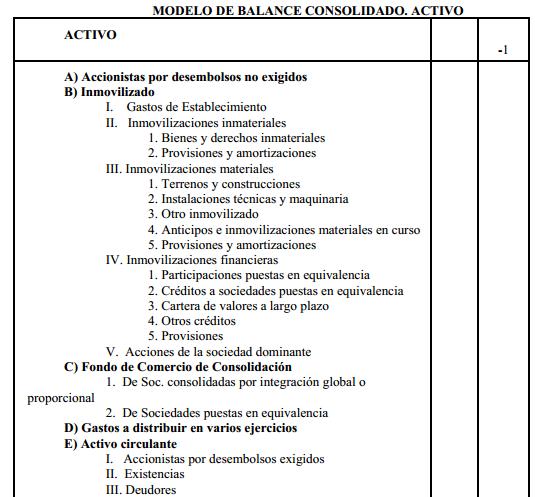 MODELO DE BALANCE CONSOLIDADO. ACTIVO

| ACTIVO | | -1 |
|---|---|---|
| A) Accionistas por desembolsos no exigidos<br>B) Inmovilizado<br>I. Gastos de Establecimiento<br>II. Inmovilizaciones inmateriales<br>1. Bienes y derechos inmateriales<br>2. Provisiones y amortizaciones<br>III. Inmovilizaciones materiales<br>1. Terrenos y construcciones<br>2. Instalaciones técnicas y maquinaria<br>3. Otro inmovilizado<br>4. Anticipos e inmovilizaciones materiales en curso<br>5. Provisiones y amortizaciones<br>IV. Inmovilizaciones financieras<br>1. Participaciones puestas en equivalencia<br>2. Créditos a sociedades puestas en equivalencia<br>3. Cartera de valores a largo plazo<br>4. Otros créditos<br>5. Provisiones<br>V. Acciones de la sociedad dominante<br>C) Fondo de Comercio de Consolidación<br>1. De Soc. consolidadas por integración global o proporcional<br>2. De Sociedades puestas en equivalencia<br>D) Gastos a distribuir en varios ejercicios<br>E) Activo circulante<br>I. Accionistas por desembolsos exigidos<br>II. Existencias<br>III. Deudores | | |